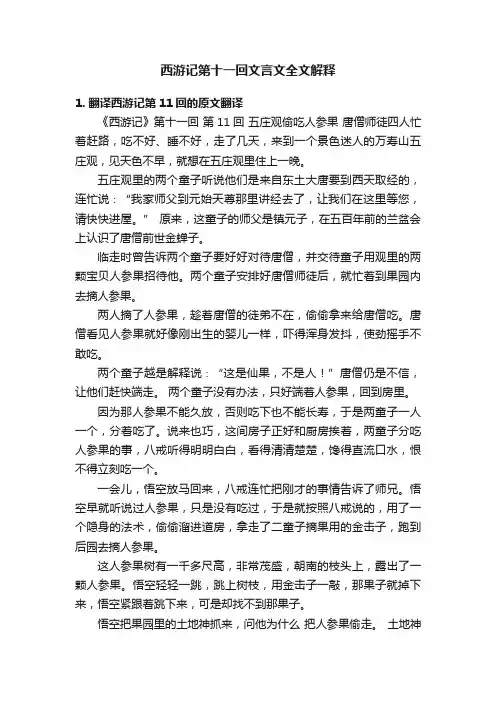 西游记第十一回文言文全文解释

1. 翻译西游记第 11 回的原文翻译

《西游记》第十一回 第 11 回 五庄观偷吃人参果 唐僧师徒四人忙着赶路，吃不好、睡不好，走了几天，来到一个景色迷人的万寿山五庄观，见天色不早，就想在五庄观里住上一晚。

五庄观里的两个童子听说他们是来自东土大唐要到西天取经的，连忙说："我家师父到元始天尊那里讲经去了，让我们在这里等您，请快快进屋。" 原来，这童子的师父是镇元子，在五百年前的兰盆会上认识了唐僧前世金蝉子。

临走时曾告诉两个童子要好好对待唐僧，并交待童子用观里的两颗宝贝人参果招待他。两个童子安排好唐僧师徒后，就忙着到果园内去摘人参果。

两人摘了人参果，趁着唐僧的徒弟不在，偷偷拿来给唐僧吃。唐僧看见人参果就好像刚出生的婴儿一样，吓得浑身发抖，使劲摇手不敢吃。

两个童子越是解释说："这是仙果，不是人！" 唐僧仍是不信，让他们赶快端走。 两个童子没有办法，只好端着人参果，回到房里。

因为那人参果不能久放，否则吃下也不能长寿，于是两童子一人一个，分着吃了。说来也巧，这间房子正好和厨房挨着，两童子分吃人参果的事，八戒听得明明白白，看得清清楚楚，馋得直流口水，恨不得立刻吃一个。

一会儿，悟空放马回来，八戒连忙把刚才的事情告诉了师兄。悟空早就听说过人参果，只是没有吃过，于是就按照八戒说的，用了一个隐身的法术，偷偷溜进道房，拿走了二童子摘果用的金击子，跑到后园去摘人参果。

这人参果树有一千多尺高，非常茂盛，朝南的枝头上，露出了一颗人参果。悟空轻轻一跳，跳上树枝，用金击子一敲，那果子就掉下来，悟空紧跟着跳下来，可是却找不到那果子。

悟空把果园里的土地神抓来，问他为什么 把人参果偷走。 土地神